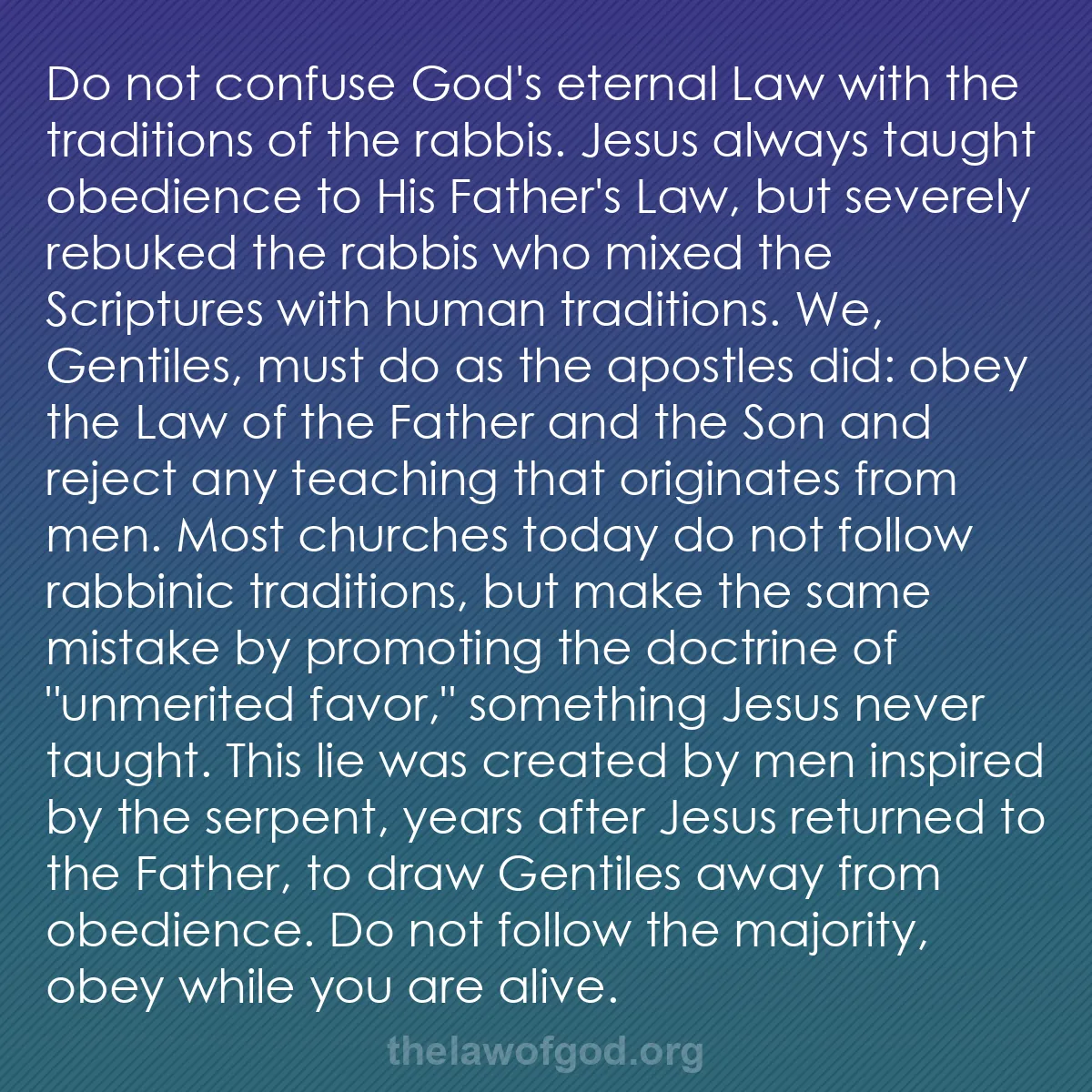 Do not confuse God's eternal Law with the traditions of the rabbis. Jesus always taught obedience to His Father's Law, but severely rebuked the rabbis who mixed the Scriptures with human traditions. We, Gentiles, must do as the apostles did: obey the Law of the Father and the Son and reject any teaching that originates from men. Most churches today do not follow rabbinic traditions, but make the same mistake by promoting the doctrine of "unmerited favor," something Jesus never taught. This lie was created by men inspired by the serpent, years after Jesus returned to the Father, to draw Gentiles away from obedience. Do not follow the majority, obey while you are alive.

thelawofgod.org